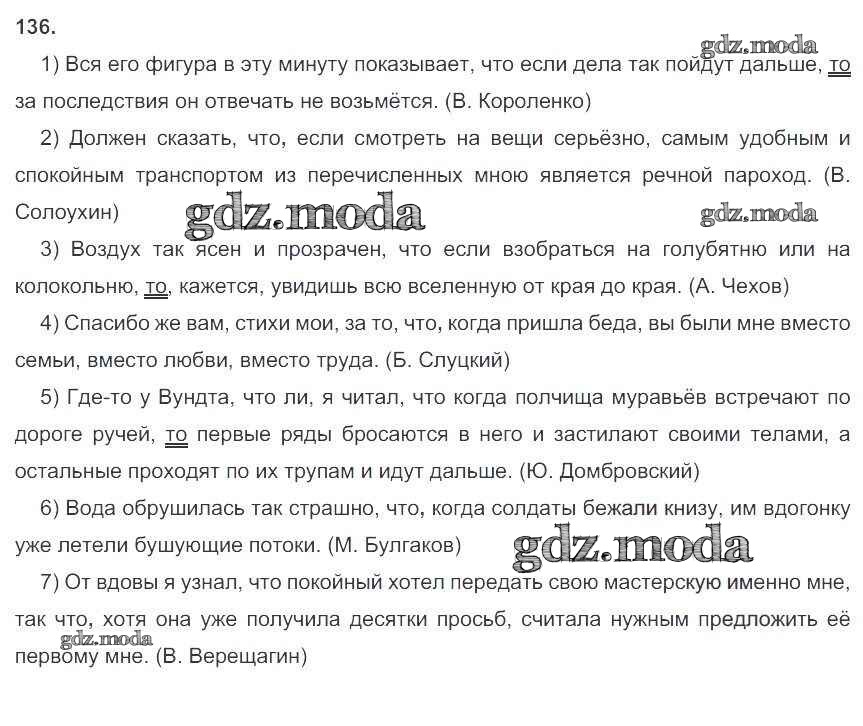 136.

gdz.moda

1) Вся его фигура в эту минуту показывает, что если дела так пойдут дальше, то за последствия он отвечать не возьмётся. (В. Короленко)

2) Должен сказать, что, если смотреть на вещи серьёзно, самым удобным и спокойным транспортом из перечисленных мною является речной пароход. (В. Солоухин)

gdz.moda

gdz.moda

3) Воздух так ясен и прозрачен, что если взобраться на голубятню или на колокольню, то, кажется, увидишь всю вселенную от края до края. (А. Чехов)

4) Спасибо же вам, стихи мои, за то, что, когда пришла беда, вы были мне вместо семьи, вместо любви, вместо труда. (Б. Слуцкий)

5) Где-то у Вундта, что ли, я читал, что когда полчища муравьёв встречают по дороге ручей, то первые ряды бросаются в него и застилают своими телами, а остальные проходят по их трупам и идут дальше. (Ю. Домбровский)

6) Вода обрушилась так страшно, что, когда солдаты бежали книзу, им вдогонку уже летели бушующие потоки. (М. Булгаков)

gdz.moda

7) От вдовы я узнал, что покойный хотел передать свою мастерскую именно мне, так что, хотя она уже получила десятки просьб, считала нужным предложить её первому мне. (В. Верещагин)

gdz.moda